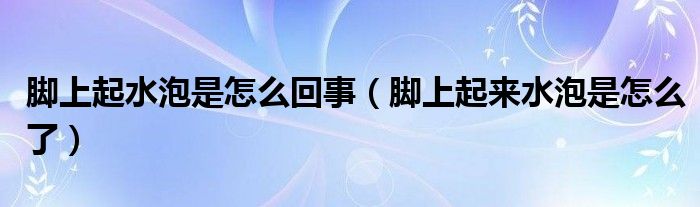 脚上起水泡是怎么回事（脚上起来水泡是怎么了）